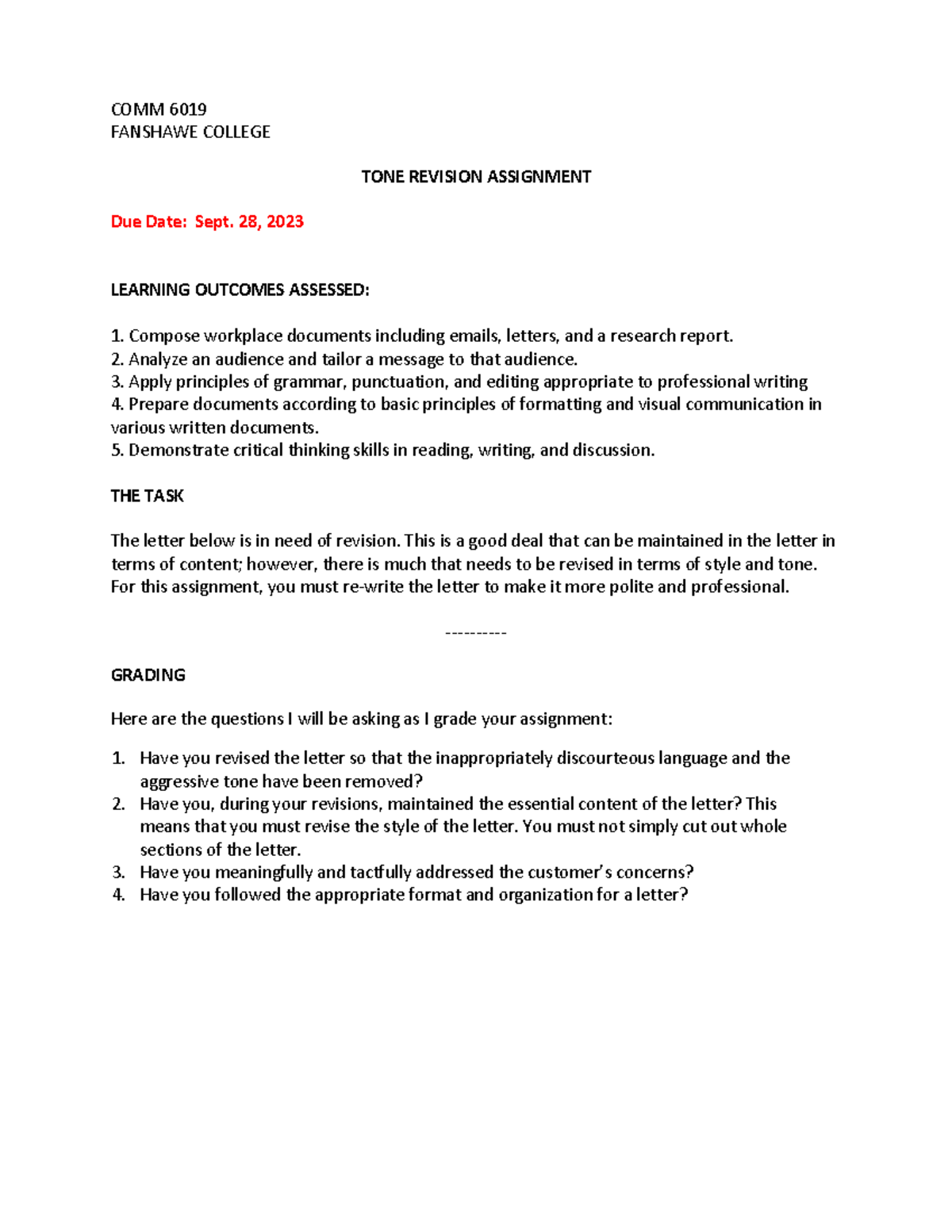 COMM 6019
FANSHAWE COLLEGE

TONE REVISION ASSIGNMENT

Due Date: Sept. 28, 2023

LEARNING OUTCOMES ASSESSED:

1. Compose workplace documents including emails, letters, and a research report.
2. Analyze an audience and tailor a message to that audience.
3. Apply principles of grammar, punctuation, and editing appropriate to professional writing
4. Prepare documents according to basic principles of formatting and visual communication in various written documents.
5. Demonstrate critical thinking skills in reading, writing, and discussion.

THE TASK

The letter below is in need of revision. This is a good deal that can be maintained in the letter in terms of content; however, there is much that needs to be revised in terms of style and tone. For this assignment, you must re-write the letter to make it more polite and professional.

----------

GRADING

Here are the questions I will be asking as I grade your assignment:

1. Have you revised the letter so that the inappropriately discourteous language and the aggressive tone have been removed?
2. Have you, during your revisions, maintained the essential content of the letter? This means that you must revise the style of the letter. You must not simply cut out whole sections of the letter.
3. Have you meaningfully and tactfully addressed the customer's concerns?
4. Have you followed the appropriate format and organization for a letter?